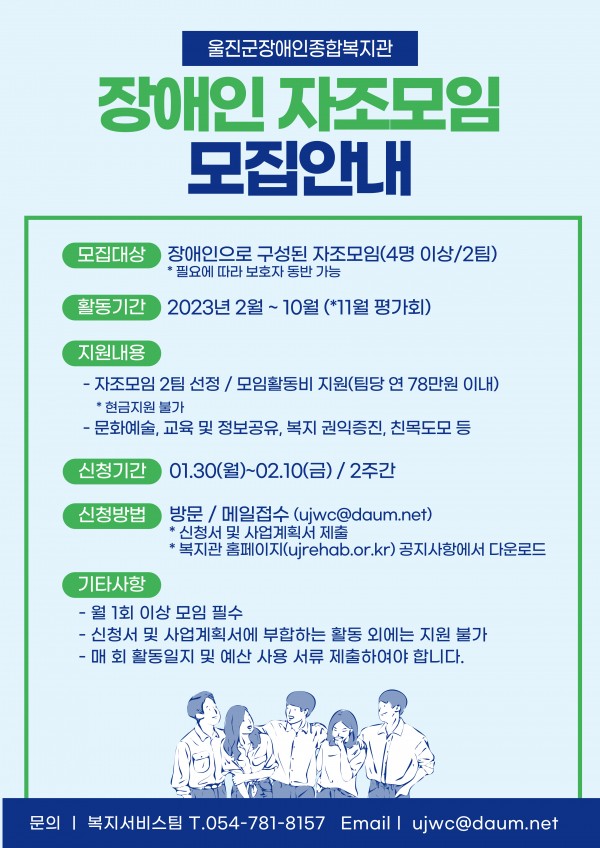 울진군장애인종합복지관

장애인 자조모임
모집안내

모집대상 장애인으로 구성된 자조모임(4명 이상/2팀)
* 필요에 따라 보호자 동반 가능

활동기간 2023년 2월 ~ 10월 (*11월 평가회)

지원내용
- 자조모임 2팀 선정 / 모임활동비 지원(팀당 연 78만원 이내)
* 현금지원 불가
- 문화예술, 교육 및 정보공유, 복지 권익증진, 친목도모 등

신청기간 01.30(월)~02.10(금) / 2주간

신청방법 방문 / 메일접수 (ujwc@daum.net)
* 신청서 및 사업계획서 제출
* 복지관 홈페이지(ujrehab.or.kr) 공지사항에서 다운로드

기타사항
- 월 1회 이상 모임 필수
- 신청서 및 사업계획서에 부합하는 활동 외에는 지원 불가
- 매 회 활동일지 및 예산 사용 서류 제출하여야 합니다.

문의 | 복지서비스팀 T.054-781-8157 Email | ujwc@daum.net